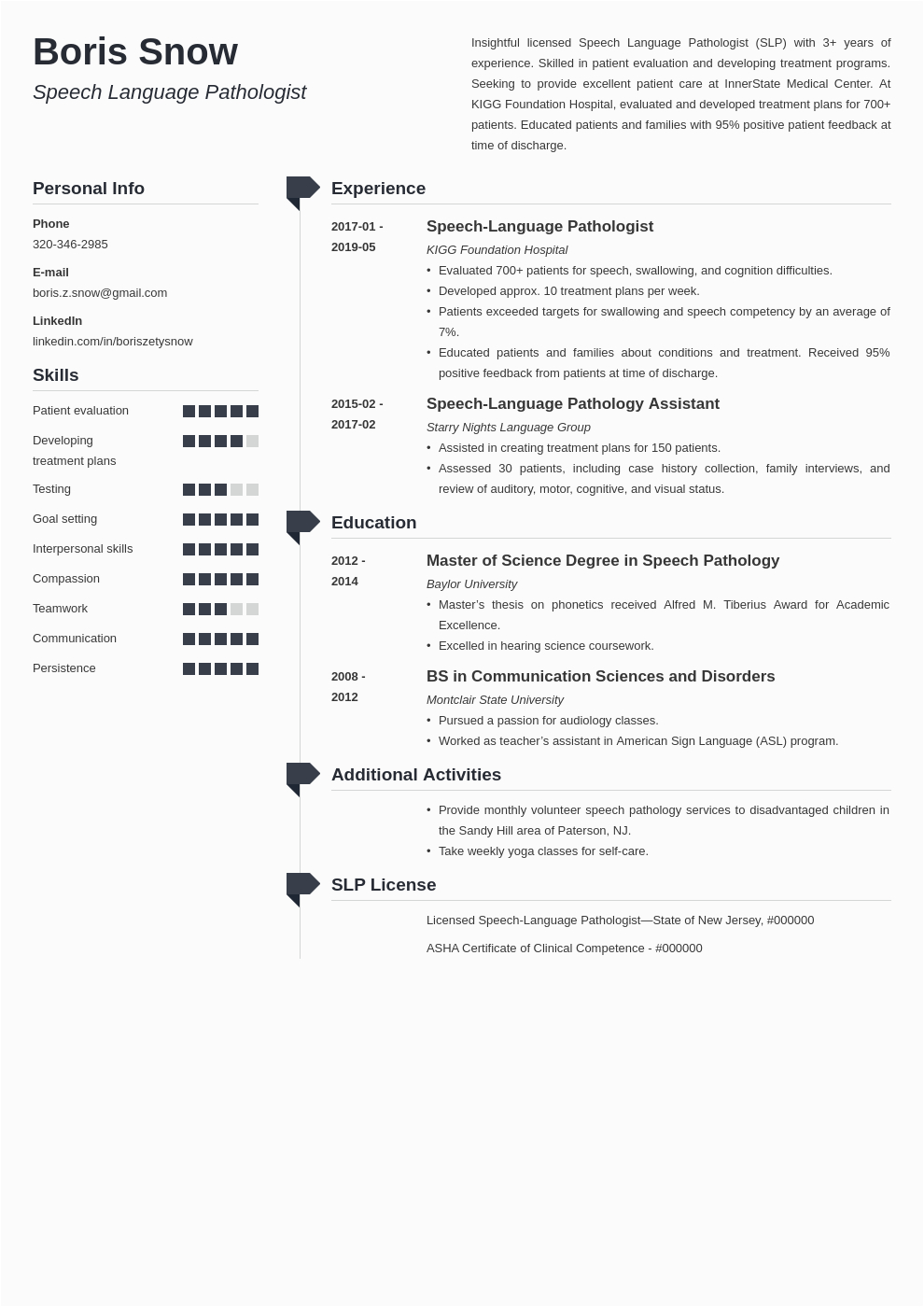 Boris Snow

Speech Language Pathologist

Insightful licensed Speech Language Pathologist (SLP) with 3+ years of experience. Skilled in patient evaluation and developing treatment programs. Seeking to provide excellent patient care at InnerState Medical Center. At KIGG Foundation Hospital, evaluated and developed treatment plans for 700+ patients. Educated patients and families with 95% positive patient feedback at time of discharge.

Personal Info

Phone
320-346-2985

E-mail
boris.z.snow@gmail.com

LinkedIn
linkedin.com/in/boriszetysnow

Skills

Patient evaluation

Developing treatment plans

Testing

Goal setting

Interpersonal skills

Compassion

Teamwork

Communication

Persistence

Experience

2017-01 - 2019-05

Speech-Language Pathologist

KIGG Foundation Hospital

• Evaluated 700+ patients for speech, swallowing, and cognition difficulties.
• Developed approx. 10 treatment plans per week.
• Patients exceeded targets for swallowing and speech competency by an average of 7%.
• Educated patients and families about conditions and treatment. Received 95% positive feedback from patients at time of discharge.

2015-02 - 2017-02

Speech-Language Pathology Assistant

Starry Nights Language Group

• Assisted in creating treatment plans for 150 patients.
• Assessed 30 patients, including case history collection, family interviews, and review of auditory, motor, cognitive, and visual status.

Education

2012 - 2014

Master of Science Degree in Speech Pathology

Baylor University

• Master's thesis on phonetics received Alfred M. Tiberius Award for Academic Excellence.
• Excelled in hearing science coursework.

2008 - 2012

BS in Communication Sciences and Disorders

Montclair State University

• Pursued a passion for audiology classes.
• Worked as teacher's assistant in American Sign Language (ASL) program.

Additional Activities

• Provide monthly volunteer speech pathology services to disadvantaged children in the Sandy Hill area of Paterson, NJ.
• Take weekly yoga classes for self-care.

SLP License

Licensed Speech-Language Pathologist—State of New Jersey, #000000

ASHA Certificate of Clinical Competence - #000000